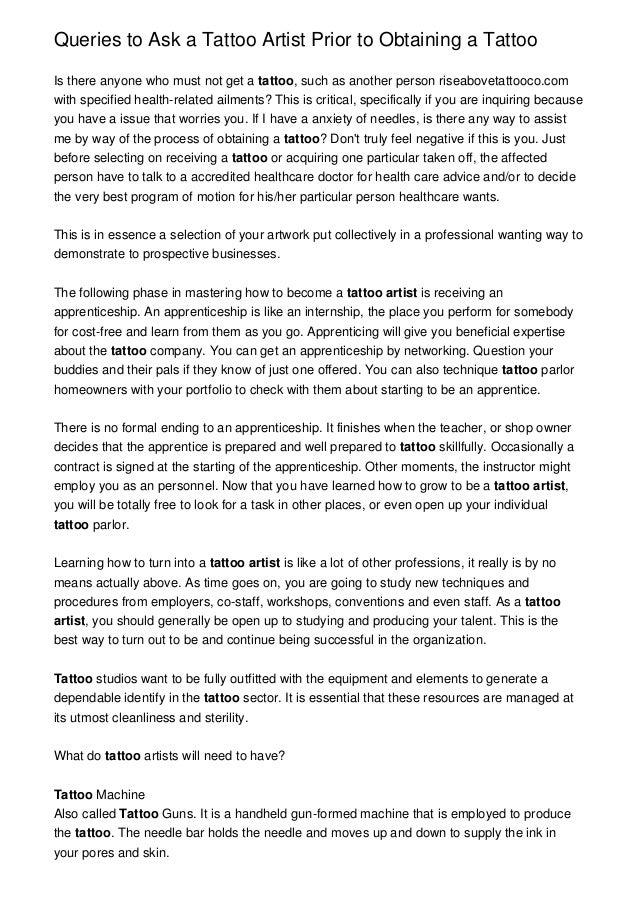 Queries to Ask a Tattoo Artist Prior to Obtaining a Tattoo

Is there anyone who must not get a tattoo, such as another person riseabovetattooco.com with specified health-related ailments? This is critical, specifically if you are inquiring because you have a issue that worries you. If I have a anxiety of needles, is there any way to assist me by way of the process of obtaining a tattoo? Don't truly feel negative if this is you. Just before selecting on receiving a tattoo or acquiring one particular taken off, the affected person have to talk to a accredited healthcare doctor for health care advice and/or to decide the very best program of motion for his/her particular person healthcare wants.

This is in essence a selection of your artwork put collectively in a professional wanting way to demonstrate to prospective businesses.

The following phase in mastering how to become a tattoo artist is receiving an apprenticeship. An apprenticeship is like an internship, the place you perform for somebody for cost-free and learn from them as you go. Apprenticing will give you beneficial expertise about the tattoo company. You can get an apprenticeship by networking. Question your buddies and their pals if they know of just one offered. You can also technique tattoo parlor homeowners with your portfolio to check with them about starting to be an apprentice.

There is no formal ending to an apprenticeship. It finishes when the teacher, or shop owner decides that the apprentice is prepared and well prepared to tattoo skillfully. Occasionally a contract is signed at the starting of the apprenticeship. Other moments, the instructor might employ you as an personnel. Now that you have learned how to grow to be a tattoo artist, you will be totally free to look for a task in other places, or even open up your individual tattoo parlor.

Learning how to turn into a tattoo artist is like a lot of other professions, it really is by no means actually above. As time goes on, you are going to study new techniques and procedures from employers, co-staff, workshops, conventions and even staff. As a tattoo artist, you should generally be open up to studying and producing your talent. This is the best way to turn out to be and continue being successful in the organization.

Tattoo studios want to be fully outfitted with the equipment and elements to generate a dependable identify in the tattoo sector. It is essential that these resources are managed at its utmost cleanliness and sterility.

What do tattoo artists will need to have?

Tattoo Machine
Also called Tattoo Guns. It is a handheld gun-formed machine that is employed to produce the tattoo. The needle bar holds the needle and moves up and down to supply the ink in your pores and skin.